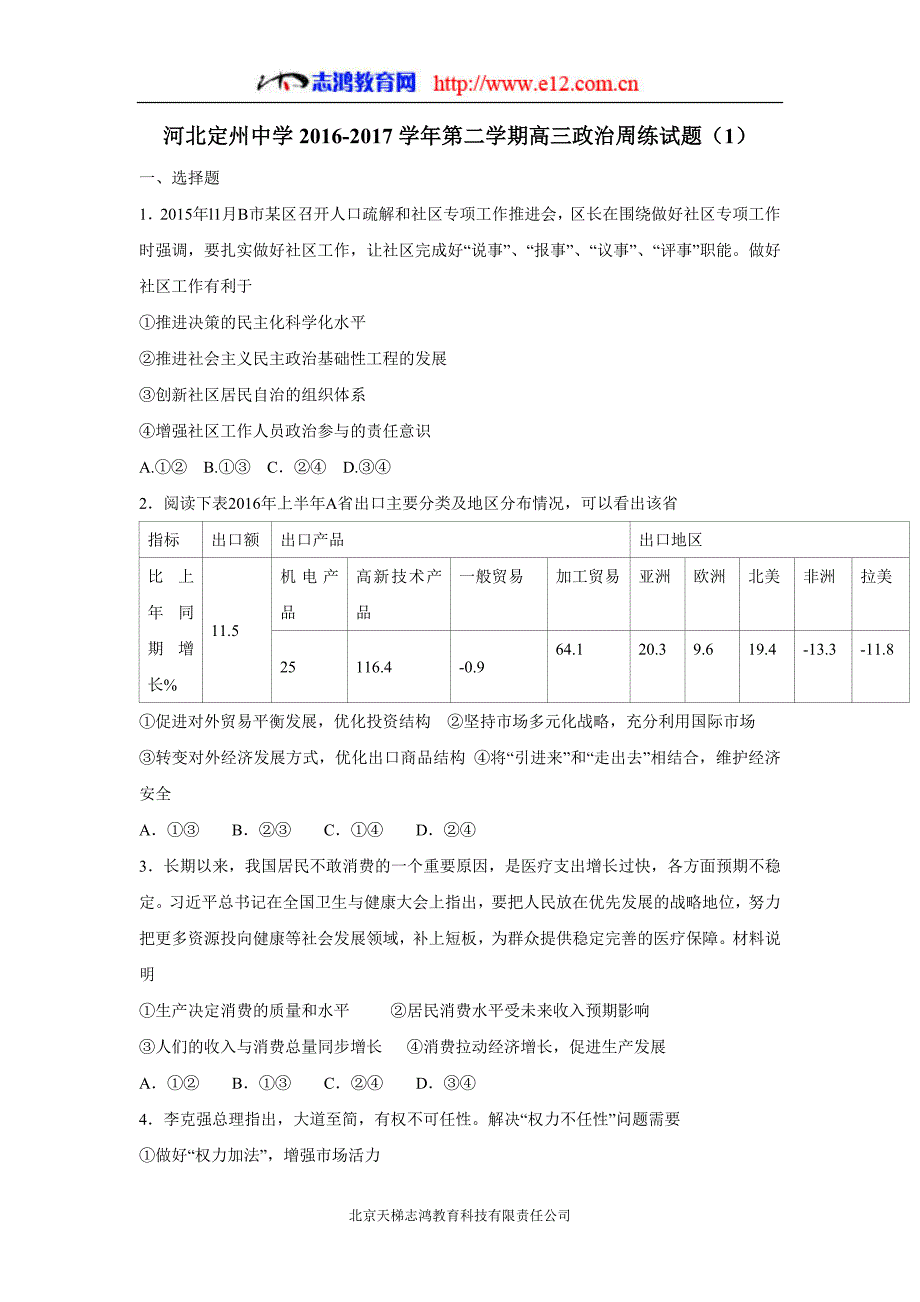 志鸿教育网 http://www.e12.com.cn

河北定州中学 2016-2017 学年第二学期高三政治周练试题（1）

一、选择题

1．2015年l1月B市某区召开人口疏解和社区专项工作推进会，区长在围绕做好社区专项工作时强调，要扎实做好社区工作，让社区完成好“说事”、“报事”、“议事”、“评事”职能。做好社区工作有利于

①推进决策的民主化科学化水平

②推进社会主义民主政治基础性工程的发展

③创新社区居民自治的组织体系

④增强社区工作人员政治参与的责任意识

A.①② B.①③ C．②④ D.③④

2．阅读下表2016年上半年A省出口主要分类及地区分布情况，可以看出该省

| 指标 | 出口额 | 出口产品 | | | | 出口地区 | | | | |
|---|---|---|---|---|---|---|---|---|---|---|
| 比上年同期增长% | 11.5 | 机电产品 | 高新技术产品 | 一般贸易 | 加工贸易 | 亚洲 | 欧洲 | 北美 | 非洲 | 拉美 |
| | | 25 | 116.4 | -0.9 | 64.1 | 20.3 | 9.6 | 19.4 | -13.3 | -11.8 |

①促进对外贸易平衡发展，优化投资结构 ②坚持市场多元化战略，充分利用国际市场

③转变对外经济发展方式，优化出口商品结构 ④将“引进来”和“走出去”相结合，维护经济安全

A．①③ B．②③ C．①④ D．②④

3．长期以来，我国居民不敢消费的一个重要原因，是医疗支出增长过快，各方面预期不稳定。习近平总书记在全国卫生与健康大会上指出，要把人民放在优先发展的战略地位，努力把更多资源投向健康等社会发展领域，补上短板，为群众提供稳定完善的医疗保障。材料说明

①生产决定消费的质量和水平 ②居民消费水平受未来收入预期影响

③人们的收入与消费总量同步增长 ④消费拉动经济增长，促进生产发展

A．①② B．①③ C．②④ D．③④

4．李克强总理指出，大道至简，有权不可任性。解决“权力不任性”问题需要

①做好“权力加法”，增强市场活力

北京天梯志鸿教育科技有限责任公司